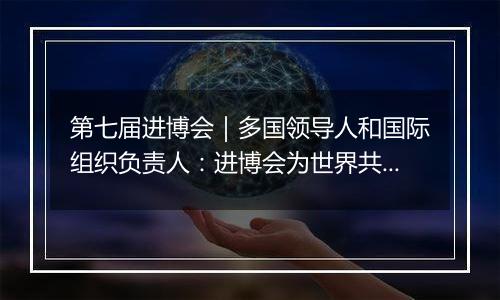 第七届进博会｜多国领导人和国际组织负责人：进博会为世界共...